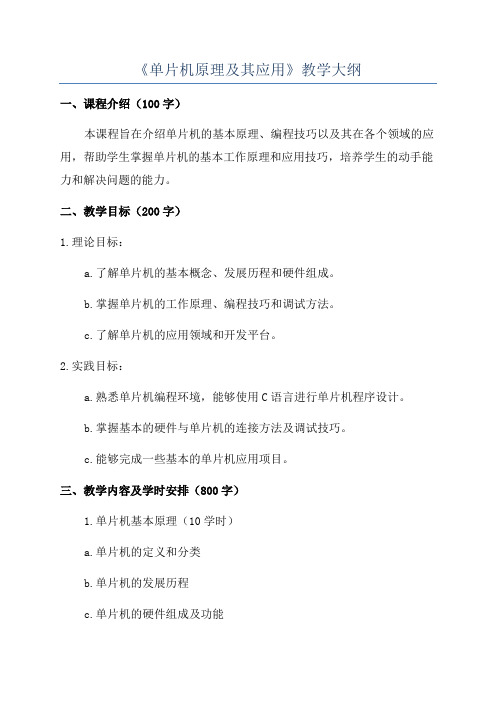 《单片机原理及其应用》教学大纲

一、课程介绍（100字）

本课程旨在介绍单片机的基本原理、编程技巧以及其在各个领域的应用，帮助学生掌握单片机的基本工作原理和应用技巧，培养学生的动手能力和解决问题的能力。

二、教学目标（200字）

1.理论目标：

a.了解单片机的基本概念、发展历程和硬件组成。

b.掌握单片机的工作原理、编程技巧和调试方法。

c.了解单片机的应用领域和开发平台。

2.实践目标：

a.熟悉单片机编程环境，能够使用C语言进行单片机程序设计。

b.掌握基本的硬件与单片机的连接方法及调试技巧。

c.能够完成一些基本的单片机应用项目。

三、教学内容及学时安排（800字）

1.单片机基本原理（10学时）

a.单片机的定义和分类

b.单片机的发展历程

c.单片机的硬件组成及功能